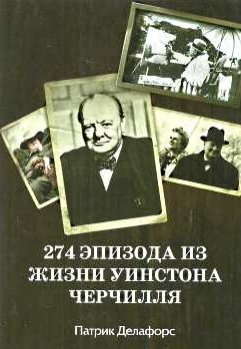 274 ЭПИЗОДА ИЗ ЖИЗНИ УИНСТОНА ЧЕРЧИЛЛЯ

Патрик Делафорс